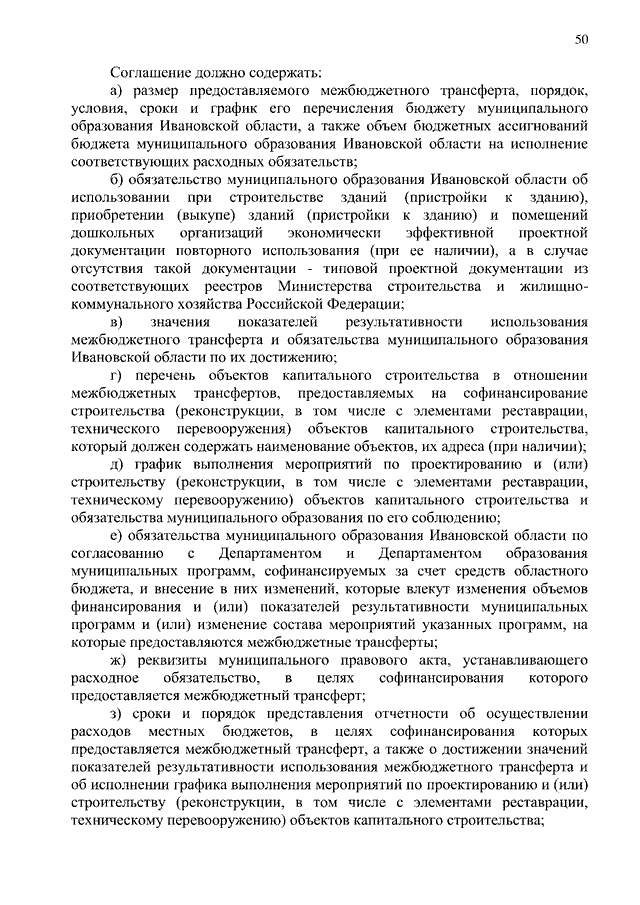 50

Соглашение должно содержать:

а) размер предоставляемого межбюджетного трансферта, порядок, условия, сроки и график его перечисления бюджету муниципального образования Ивановской области, а также объем бюджетных ассигнований бюджета муниципального образования Ивановской области на исполнение соответствующих расходных обязательств;

б) обязательство муниципального образования Ивановской области об использовании при строительстве зданий (пристройки к зданию), приобретении (выкупе) зданий (пристройки к зданию) и помещений дошкольных организаций экономически эффективной проектной документации повторного использования (при ее наличии), а в случае отсутствия такой документации - типовой проектной документации из соответствующих реестров Министерства строительства и жилищно-коммунального хозяйства Российской Федерации;

в) значения показателей результативности использования межбюджетного трансферта и обязательства муниципального образования Ивановской области по их достижению;

г) перечень объектов капитального строительства в отношении межбюджетных трансфертов, предоставляемых на софинансирование строительства (реконструкции, в том числе с элементами реставрации, технического перевооружения) объектов капитального строительства, который должен содержать наименование объектов, их адреса (при наличии);

д) график выполнения мероприятий по проектированию и (или) строительству (реконструкции, в том числе с элементами реставрации, техническому перевооружению) объектов капитального строительства и обязательства муниципального образования по его соблюдению;

е) обязательства муниципального образования Ивановской области по согласованию с Департаментом и Департаментом образования муниципальных программ, софинансируемых за счет средств областного бюджета, и внесение в них изменений, которые влекут изменения объемов финансирования и (или) показателей результативности муниципальных программ и (или) изменение состава мероприятий указанных программ, на которые предоставляются межбюджетные трансферты;

ж) реквизиты муниципального правового акта, устанавливающего расходное обязательство, в целях софинансирования которого предоставляется межбюджетный трансферт;

з) сроки и порядок представления отчетности об осуществлении расходов местных бюджетов, в целях софинансирования которых предоставляется межбюджетный трансферт, а также о достижении значений показателей результативности использования межбюджетного трансферта и об исполнении графика выполнения мероприятий по проектированию и (или) строительству (реконструкции, в том числе с элементами реставрации, техническому перевооружению) объектов капитального строительства;